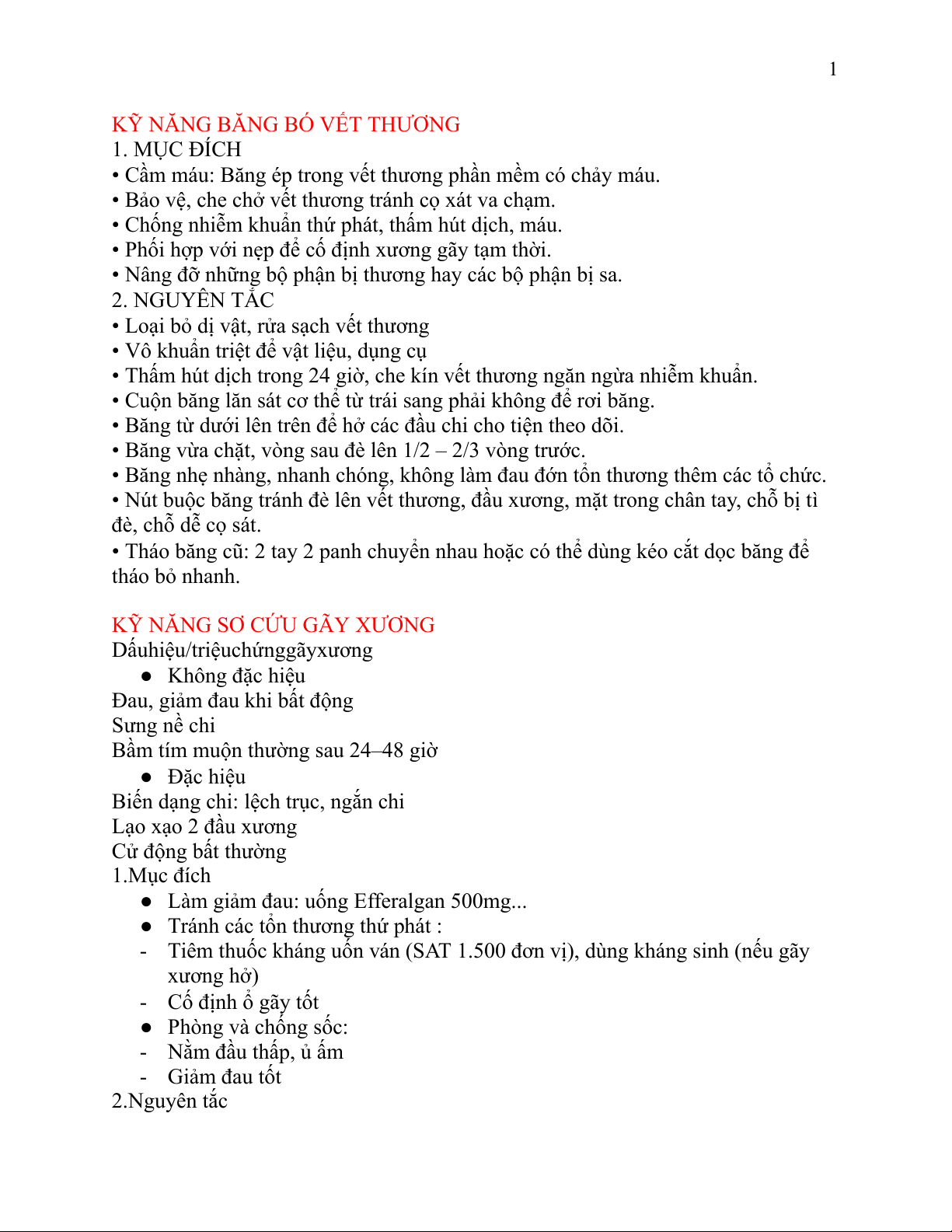 1

KỸ NĂNG BĂNG BÓ VẾT THƯƠNG
1. MỤC ĐÍCH
• Cầm máu: Băng ép trong vết thương phần mềm có chảy máu.
• Bảo vệ, che chở vết thương tránh cọ xát va chạm.
• Chống nhiễm khuẩn thứ phát, thấm hút dịch, máu.
• Phối hợp với nẹp để cố định xương gãy tạm thời.
• Nâng đỡ những bộ phận bị thương hay các bộ phận bị sa.
2. NGUYÊN TẮC
• Loại bỏ dị vật, rửa sạch vết thương
• Vô khuẩn triệt để vật liệu, dụng cụ
• Thấm hút dịch trong 24 giờ, che kín vết thương ngăn ngừa nhiễm khuẩn.
• Cuộn băng lăn sát cơ thể từ trái sang phải không để rơi băng.
• Băng từ dưới lên trên để hở các đầu chi cho tiện theo dõi.
• Băng vừa chặt, vòng sau đè lên 1/2 – 2/3 vòng trước.
• Băng nhẹ nhàng, nhanh chóng, không làm đau đớn tổn thương thêm các tổ chức.
• Nút buộc băng tránh đè lên vết thương, đầu xương, mặt trong chân tay, chỗ bị tì đè, chỗ dễ cọ sát.
• Tháo băng cũ: 2 tay 2 panh chuyển nhau hoặc có thể dùng kéo cắt dọc băng để tháo bỏ nhanh.

KỸ NĂNG SƠ CỨU GÃY XƯƠNG
Dấuhiệu/triệuchứnggãyxương
● Không đặc hiệu
Đau, giảm đau khi bất động
Sưng nề chi
Bầm tím muộn thường sau 24–48 giờ
● Đặc hiệu
Biến dạng chi: lệch trục, ngắn chi
Lạo xạo 2 đầu xương
Cử động bất thường
1.Mục đích
● Làm giảm đau: uống Efferalgan 500mg...
● Tránh các tổn thương thứ phát :
- Tiêm thuốc kháng uốn ván (SAT 1.500 đơn vị), dùng kháng sinh (nếu gãy xương hở)
- Cố định ổ gãy tốt
● Phòng và chống sốc:
- Nằm đầu thấp, ủ ấm
- Giảm đau tốt
2.Nguyên tắc